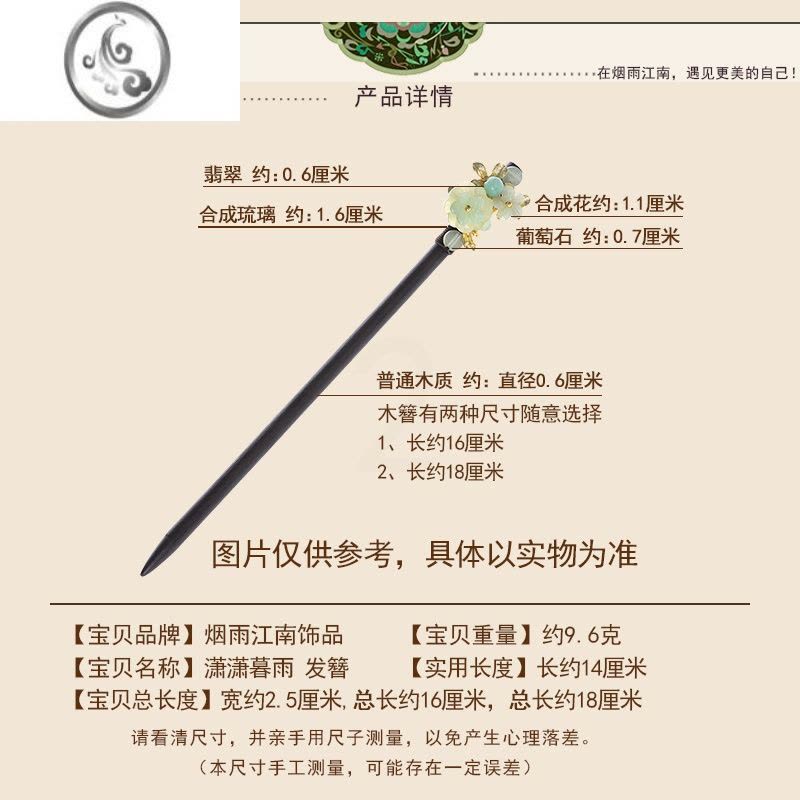 在烟雨江南，遇见更美的自己！

产品详情

翡翠 约:0.6厘米

合成琉璃 约:1.6厘米

合成花约:1.1厘米

葡萄石 约:0.7厘米

普通木质 约:直径0.6厘米

木簪有两种尺寸随意选择
1、长约16厘米
2、长约18厘米

图片仅供参考，具体以实物为准

【宝贝品牌】烟雨江南饰品 【宝贝重量】约9.6克
【宝贝名称】潇潇暮雨 发簪 【实用长度】长约14厘米
【宝贝总长度】宽约2.5厘米,总长约16厘米，总长约18厘米

请看清尺寸，并亲手用尺子测量，以免产生心理落差。

（本尺寸手工测量，可能存在一定误差）